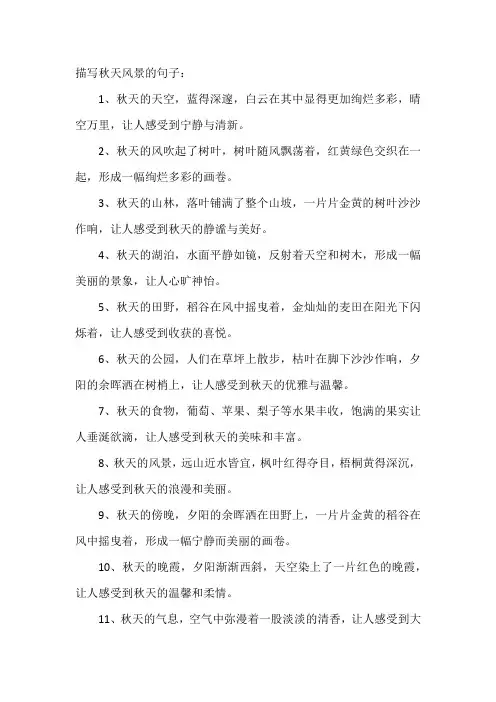 描写秋天风景的句子：

1、秋天的天空，蓝得深邃，白云在其中显得更加绚烂多彩，晴空万里，让人感受到宁静与清新。

2、秋天的风吹起了树叶，树叶随风飘荡着，红黄绿色交织在一起，形成一幅绚烂多彩的画卷。

3、秋天的山林，落叶铺满了整个山坡，一片片金黄的树叶沙沙作响，让人感受到秋天的静谧与美好。

4、秋天的湖泊，水面平静如镜，反射着天空和树木，形成一幅美丽的景象，让人心旷神怡。

5、秋天的田野，稻谷在风中摇曳着，金灿灿的麦田在阳光下闪烁着，让人感受到收获的喜悦。

6、秋天的公园，人们在草坪上散步，枯叶在脚下沙沙作响，夕阳的余晖洒在树梢上，让人感受到秋天的优雅与温馨。

7、秋天的食物，葡萄、苹果、梨子等水果丰收，饱满的果实让人垂涎欲滴，让人感受到秋天的美味和丰富。

8、秋天的风景，远山近水皆宜，枫叶红得夺目，梧桐黄得深沉，让人感受到秋天的浪漫和美丽。

9、秋天的傍晚，夕阳的余晖洒在田野上，一片片金黄的稻谷在风中摇曳着，形成一幅宁静而美丽的画卷。

10、秋天的晚霞，夕阳渐渐西斜，天空染上了一片红色的晚霞，让人感受到秋天的温馨和柔情。

11、秋天的气息，空气中弥漫着一股淡淡的清香，让人感受到大